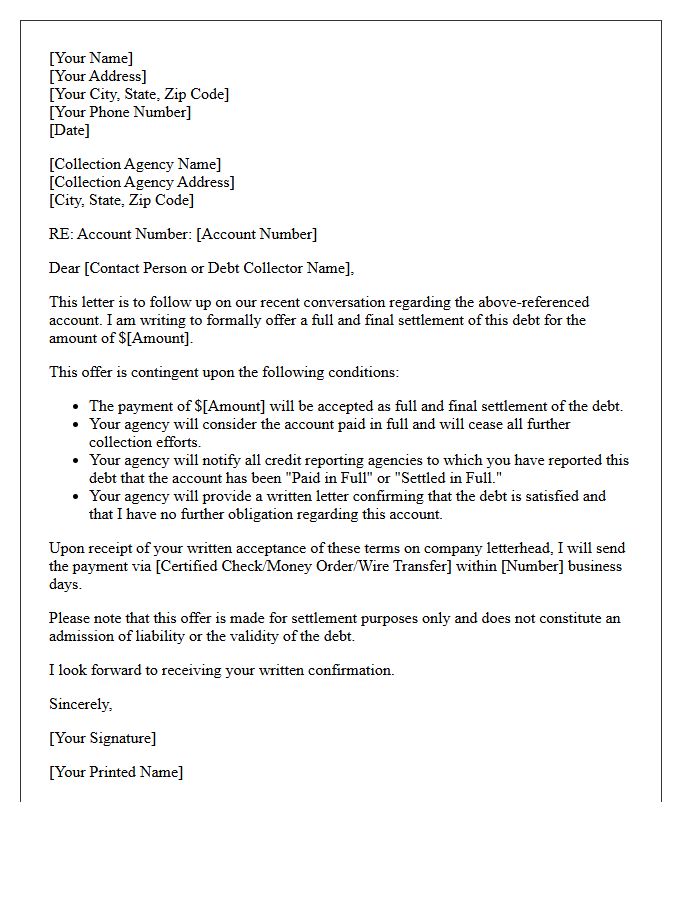 [Your Name]
[Your Address]
[Your City, State, Zip Code]
[Your Phone Number]
[Date]

[Collection Agency Name]
[Collection Agency Address]
[City, State, Zip Code]

RE: Account Number: [Account Number]

Dear [Contact Person or Debt Collector Name],

This letter is to follow up on our recent conversation regarding the above-referenced account. I am writing to formally offer a full and final settlement of this debt for the amount of $[Amount].

This offer is contingent upon the following conditions:

• The payment of $[Amount] will be accepted as full and final settlement of the debt.
• Your agency will consider the account paid in full and will cease all further collection efforts.
• Your agency will notify all credit reporting agencies to which you have reported this debt that the account has been "Paid in Full" or "Settled in Full."
• Your agency will provide a written letter confirming that the debt is satisfied and that I have no further obligation regarding this account.

Upon receipt of your written acceptance of these terms on company letterhead, I will send the payment via [Certified Check/Money Order/Wire Transfer] within [Number] business days.

Please note that this offer is made for settlement purposes only and does not constitute an admission of liability or the validity of the debt.

I look forward to receiving your written confirmation.

Sincerely,

[Your Signature]

[Your Printed Name]